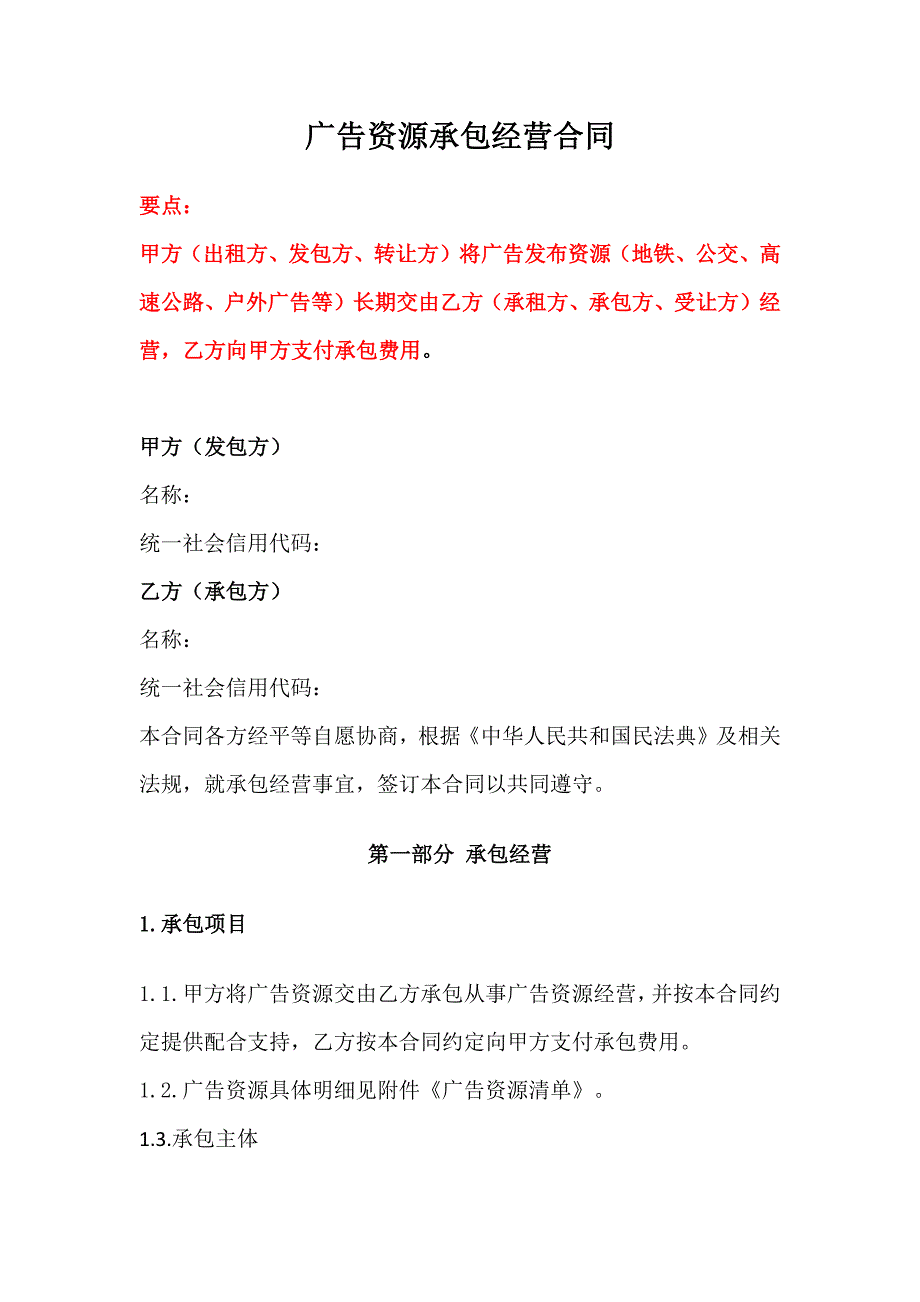 广告资源承包经营合同

要点：

甲方（出租方、发包方、转让方）将广告发布资源（地铁、公交、高速公路、户外广告等）长期交由乙方（承租方、承包方、受让方）经营，乙方向甲方支付承包费用。

甲方（发包方）

名称：

统一社会信用代码：

乙方（承包方）

名称：

统一社会信用代码：

本合同各方经平等自愿协商，根据《中华人民共和国民法典》及相关法规，就承包经营事宜，签订本合同以共同遵守。

第一部分 承包经营

1.承包项目

1.1.甲方将广告资源交由乙方承包从事广告资源经营，并按本合同约定提供配合支持，乙方按本合同约定向甲方支付承包费用。

1.2.广告资源具体明细见附件《广告资源清单》。

1.3.承包主体